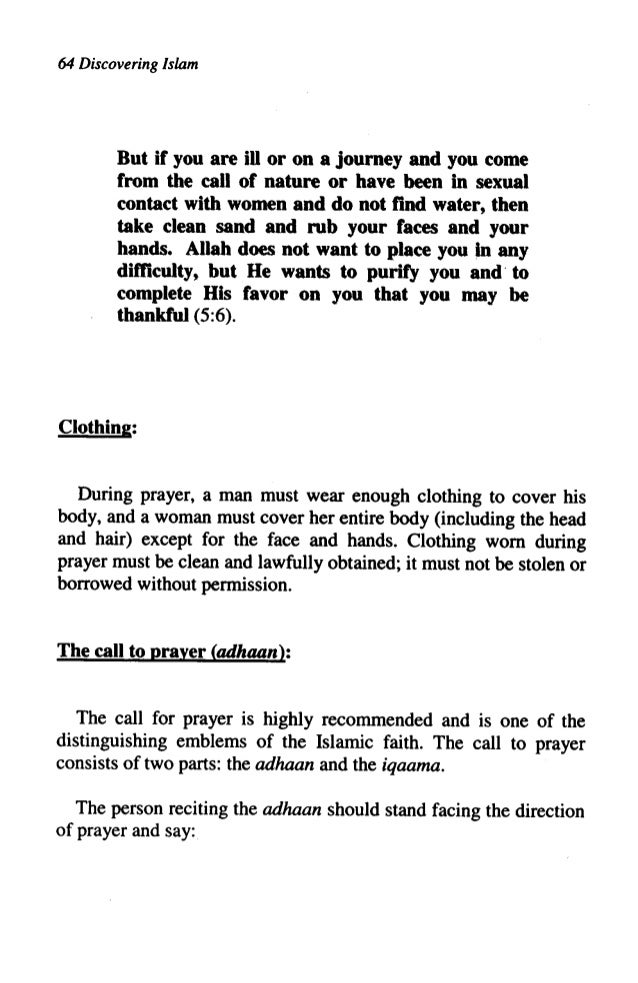 64 Discovering Islam

But if you are ill or on a journey and you come from the call of nature or have been in sexual contact with women and do not find water, then take clean sand and rub your faces and your hands. Allah does not want to place you in any difficulty, but He wants to purify you and to complete His favor on you that you may be thankful (5:6).

Clothing:

During prayer, a man must wear enough clothing to cover his body, and a woman must cover her entire body (including the head and hair) except for the face and hands. Clothing worn during prayer must be clean and lawfully obtained; it must not be stolen or borrowed without permission.

The call to prayer (adhaan):

The call for prayer is highly recommended and is one of the distinguishing emblems of the Islamic faith. The call to prayer consists of two parts: the adhaan and the iqaama.

The person reciting the adhaan should stand facing the direction of prayer and say: